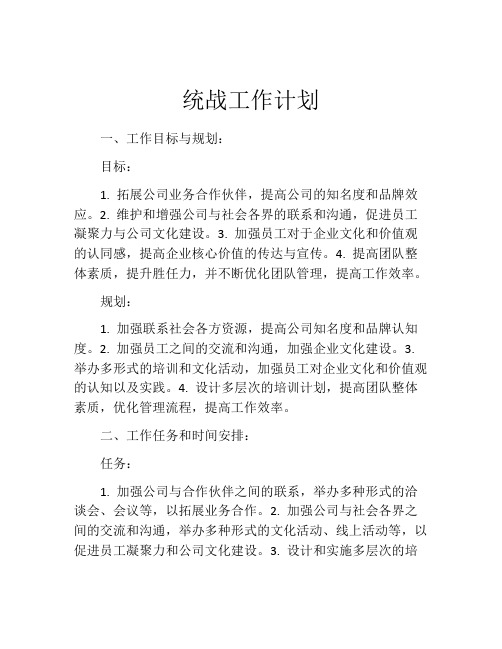 统战工作计划

一、工作目标与规划：

目标：

1. 拓展公司业务合作伙伴，提高公司的知名度和品牌效应。2. 维护和增强公司与社会各界的联系和沟通，促进员工凝聚力与公司文化建设。3. 加强员工对于企业文化和价值观的认同感，提高企业核心价值的传达与宣传。4. 提高团队整体素质，提升胜任力，并不断优化团队管理，提高工作效率。

规划：

1. 加强联系社会各方资源，提高公司知名度和品牌认知度。2. 加强员工之间的交流和沟通，加强企业文化建设。3. 举办多形式的培训和文化活动，加强员工对企业文化和价值观的认知以及实践。4. 设计多层次的培训计划，提高团队整体素质，优化管理流程，提高工作效率。

二、工作任务和时间安排：

任务：

1. 加强公司与合作伙伴之间的联系，举办多种形式的洽谈会、会议等，以拓展业务合作。2. 加强公司与社会各界之间的交流和沟通，举办多种形式的文化活动、线上活动等，以促进员工凝聚力和公司文化建设。3. 设计和实施多层次的培